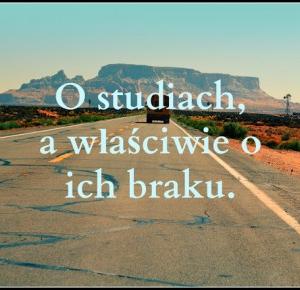 O studiach,
a właściwie o
ich braku.